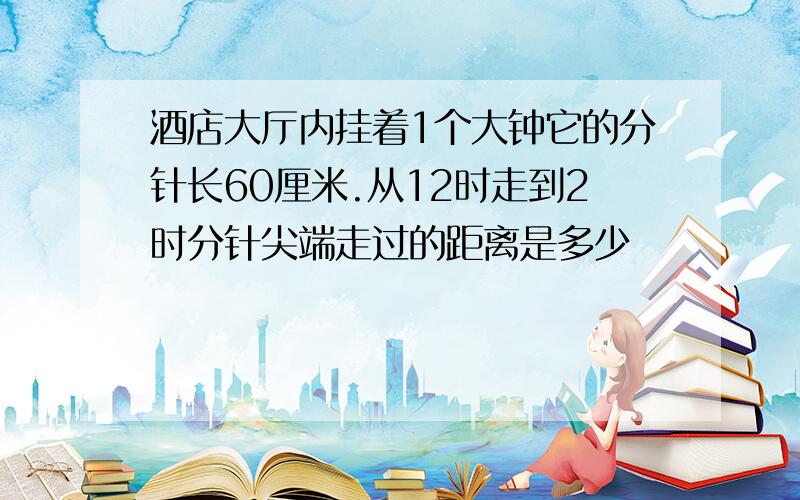 酒店大厅内挂着1个大钟它的分针长60厘米.从12时走到2时分针尖端走过的距离是多少